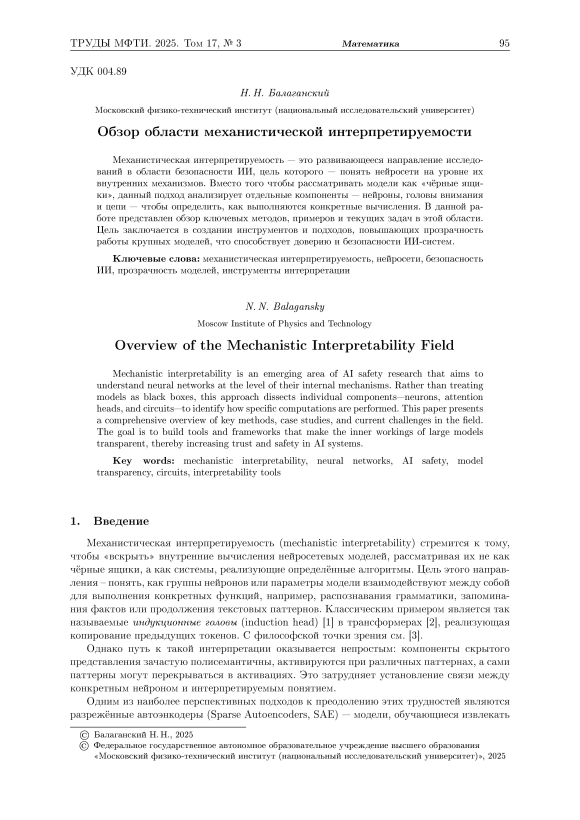 ТРУДЫ МФТИ. 2025. Том 17, № 3 Математика 95

УДК 004.89

Н. Н. Балаганский

Московский физико-технический институт (национальный исследовательский университет)

Обзор области механистической интерпретируемости

Механистическая интерпретируемость — это развивающееся направление исследований в области безопасности ИИ, цель которого — понять нейросети на уровне их внутренних механизмов. Вместо того чтобы рассматривать модели как «чёрные ящики», данный подход анализирует отдельные компоненты — нейроны, головы внимания и цепи — чтобы определить, как выполняются конкретные вычисления. В данной работе представлен обзор ключевых методов, примеров и текущих задач в этой области. Цель заключается в создании инструментов и подходов, повышающих прозрачность работы крупных моделей, что способствует доверию и безопасности ИИ-систем.

Ключевые слова: механистическая интерпретируемость, нейросети, безопасность ИИ, прозрачность моделей, инструменты интерпретации

N. N. Balagansky

Moscow Institute of Physics and Technology

Overview of the Mechanistic Interpretability Field

Mechanistic interpretability is an emerging area of AI safety research that aims to understand neural networks at the level of their internal mechanisms. Rather than treating models as black boxes, this approach dissects individual components—neurons, attention heads, and circuits—to identify how specific computations are performed. This paper presents a comprehensive overview of key methods, case studies, and current challenges in the field. The goal is to build tools and frameworks that make the inner workings of large models transparent, thereby increasing trust and safety in AI systems.

Key words: mechanistic interpretability, neural networks, AI safety, model transparency, circuits, interpretability tools

1. Введение

Механистическая интерпретируемость (mechanistic interpretability) стремится к тому, чтобы «вскрыть» внутренние вычисления нейросетевых моделей, рассматривая их не как чёрные ящики, а как системы, реализующие определённые алгоритмы. Цель этого направления – понять, как группы нейронов или параметры модели взаимодействуют между собой для выполнения конкретных функций, например, распознавания грамматики, запоминания фактов или продолжения текстовых паттернов. Классическим примером является так называемые индукционные головы (induction head) [1] в трансформерах [2], реализующая копирование предыдущих токенов. С философской точки зрения см. [3].

Однако путь к такой интерпретации оказывается непростым: компоненты скрытого представления зачастую полисемантичны, активируются при различных паттернах, а сами паттерны могут перекрываться в активациях. Это затрудняет установление связи между конкретным нейроном и интерпретируемым понятием.

Одним из наиболее перспективных подходов к преодолению этих трудностей являются разрежённые автоэнкодеры (Sparse Autoencoders, SAE) — модели, обучающиеся извлекать

© Балаганский Н. Н., 2025
© Федеральное государственное автономное образовательное учреждение высшего образования «Московский физико-технический институт (национальный исследовательский университет)», 2025